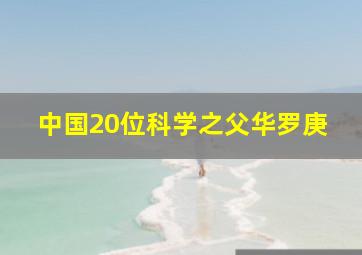 中国20位科学之父华罗庚